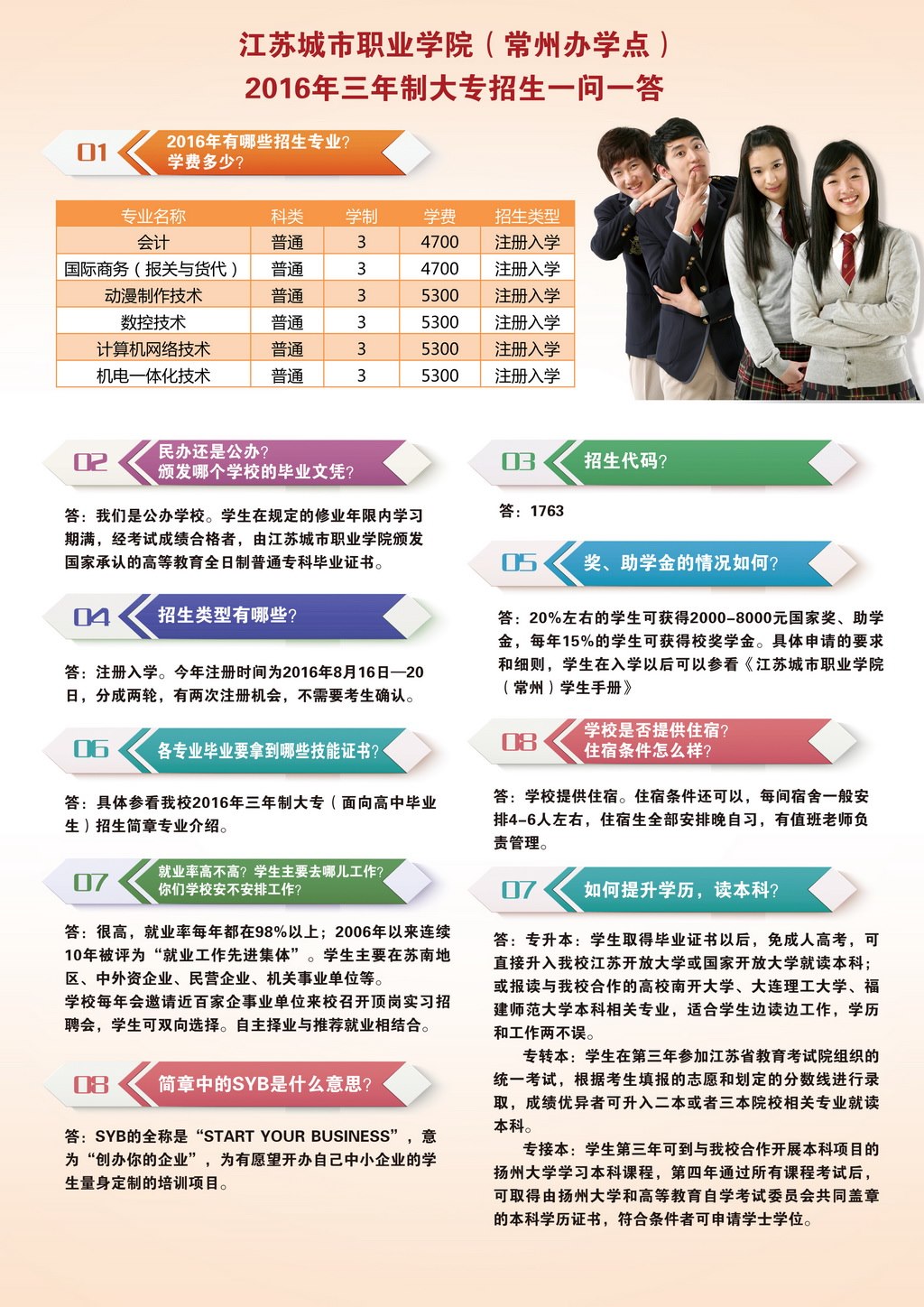 江苏城市职业学院（常州办学点）
2016年三年制大专招生一问一答

01 2016年有哪些招生专业？学费多少？

| 专业名称 | 科类 | 学制 | 学费 | 招生类型 |
|---|---|---|---|---|
| 会计 | 普通 | 3 | 4700 | 注册入学 |
| 国际商务（报关与货代） | 普通 | 3 | 4700 | 注册入学 |
| 动漫制作技术 | 普通 | 3 | 5300 | 注册入学 |
| 数控技术 | 普通 | 3 | 5300 | 注册入学 |
| 计算机网络技术 | 普通 | 3 | 5300 | 注册入学 |
| 机电一体化技术 | 普通 | 3 | 5300 | 注册入学 |

02 民办还是公办？颁发哪个学校的毕业文凭？

答：我们是公办学校。学生在规定的修业年限内学习期满，经考试成绩合格者，由江苏城市职业学院颁发国家承认的高等教育全日制普通专科毕业证书。

04 招生类型有哪些？

答：注册入学。今年注册时间为2016年8月16日—20日，分成两轮，有两次注册机会，不需要考生确认。

06 各专业毕业要拿到哪些技能证书？

答：具体参看我校2016年三年制大专（面向高中毕业生）招生简章专业介绍。

07 就业率高不高？学生主要去哪儿工作？你们学校安不安排工作？

答：很高，就业率每年都在98%以上；2006年以来连续10年被评为“就业工作先进集体”。学生主要在苏南地区、中外资企业、民营企业、机关事业单位等。
学校每年会邀请近百家企事业单位来校召开顶岗实习招聘会，学生可双向选择。自主择业与推荐就业相结合。

08 简章中的SYB是什么意思？

答：SYB的全称是“START YOUR BUSINESS”，意为“创办你的企业”，为有愿望开办自己中小企业的学生量身定制的培训项目。

03 招生代码？

答：1763

05 奖、助学金的情况如何？

答：20%左右的学生可获得2000-8000元国家奖、助学金，每年15%的学生可获得校奖学金。具体申请的要求和细则，学生在入学以后可以参看《江苏城市职业学院（常州）学生手册》

08 学校是否提供住宿？住宿条件怎么样？

答：学校提供住宿。住宿条件还可以，每间宿舍一般安排4-6人左右，住宿生全部安排晚自习，有值班老师负责管理。

07 如何提升学历，读本科？

答：专升本：学生取得毕业证书以后，免成人高考，可直接升入我校江苏开放大学或国家开放大学就读本科；或报读与我校合作的高校南开大学、大连理工大学、福建师范大学本科相关专业，适合学生边读边工作，学历和工作两不误。
专转本：学生在第三年参加江苏省教育考试院组织的统一考试，根据考生填报的志愿和划定的分数线进行录取，成绩优异者可升入二本或者三本院校相关专业就读本科。
专接本：学生第三年可到与我校合作开展本科项目的扬州大学学习本科课程，第四年通过所有课程考试后，可取得由扬州大学和高等教育自学考试委员会共同盖章的本科学历证书，符合条件者可申请学士学位。